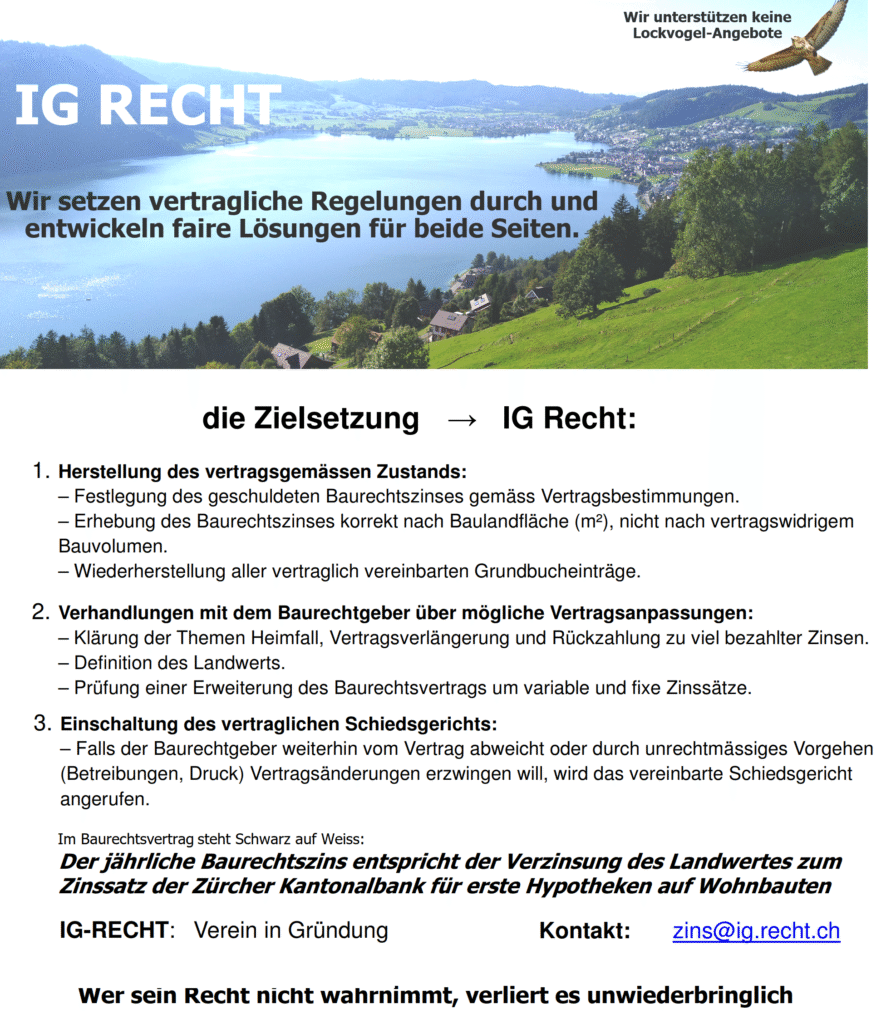 Wir unterstützen keine Lockvogel-Angebote

IG RECHT

Wir setzen vertragliche Regelungen durch und entwickeln faire Lösungen für beide Seiten.

die Zielsetzung → IG Recht:

1. Herstellung des vertragsgemässen Zustands:
– Festlegung des geschuldeten Baurechtszinses gemäss Vertragsbestimmungen.
– Erhebung des Baurechtszinses korrekt nach Baulandfläche (m²), nicht nach vertragswidrigem Bauvolumen.
– Wiederherstellung aller vertraglich vereinbarten Grundbucheinträge.

2. Verhandlungen mit dem Baurechtgeber über mögliche Vertragsanpassungen:
– Klärung der Themen Heimfall, Vertragsverlängerung und Rückzahlung zu viel bezahlter Zinsen.
– Definition des Landwerts.
– Prüfung einer Erweiterung des Baurechtsvertrags um variable und fixe Zinssätze.

3. Einschaltung des vertraglichen Schiedsgerichts:
– Falls der Baurechtgeber weiterhin vom Vertrag abweicht oder durch unrechtmässiges Vorgehen (Betreibungen, Druck) Vertragsänderungen erzwingen will, wird das vereinbarte Schiedsgericht angerufen.

Im Baurechtsvertrag steht Schwarz auf Weiss:
Der jährliche Baurechtszins entspricht der Verzinsung des Landwertes zum Zinssatz der Zürcher Kantonalbank für erste Hypotheken auf Wohnbauten

IG-RECHT: Verein in Gründung Kontakt: zins@ig.recht.ch

Wer sein Recht nicht wahrnimmt, verliert es unwiederbringlich